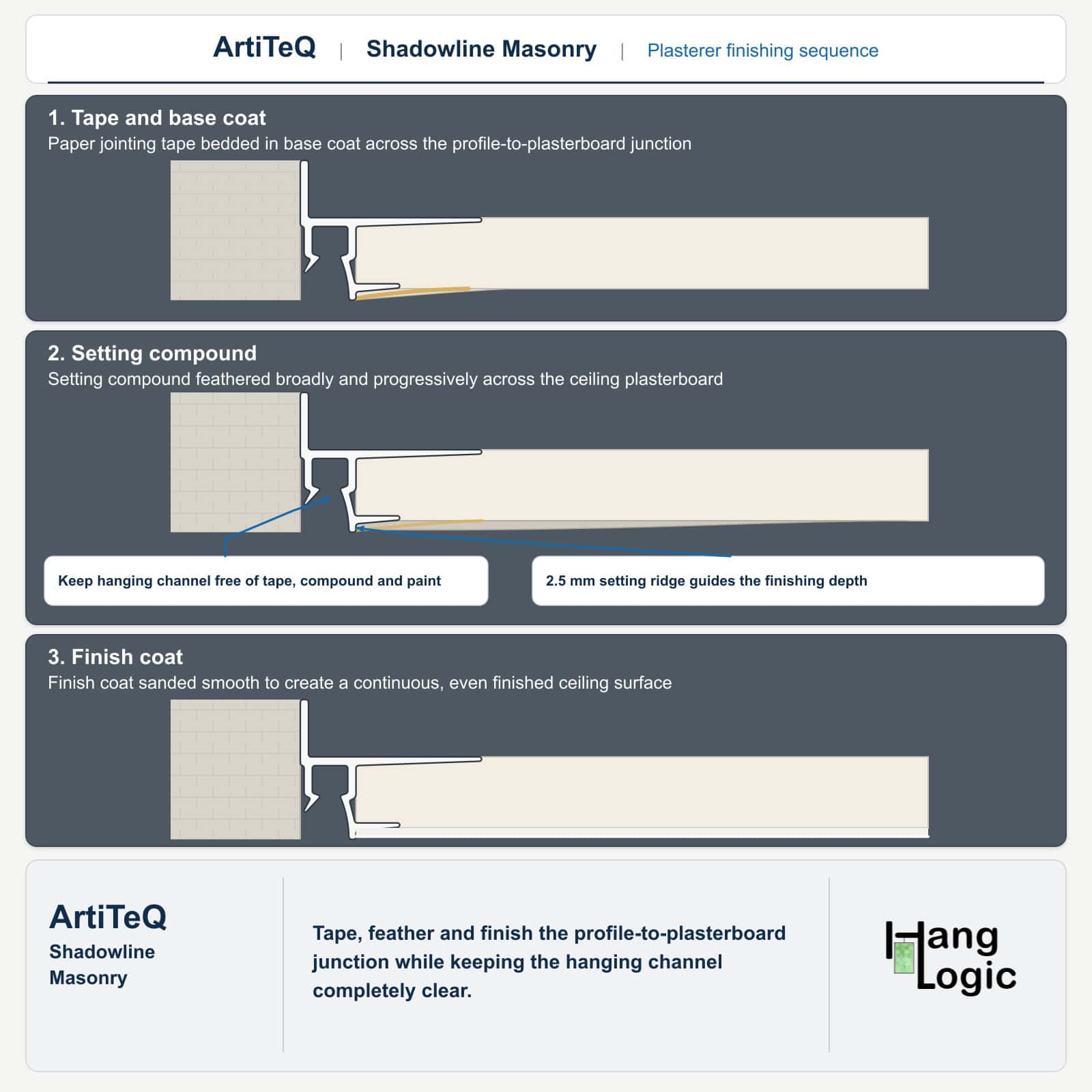 ArtiTeQ | Shadowline Masonry | Plasterer finishing sequence

1. Tape and base coat
Paper jointing tape bedded in base coat across the profile-to-plasterboard junction

2. Setting compound
Setting compound feathered broadly and progressively across the ceiling plasterboard

Keep hanging channel free of tape, compound and paint

2.5 mm setting ridge guides the finishing depth

3. Finish coat
Finish coat sanded smooth to create a continuous, even finished ceiling surface

ArtiTeQ
Shadowline Masonry

Tape, feather and finish the profile-to-plasterboard junction while keeping the hanging channel completely clear.

Hang Logic